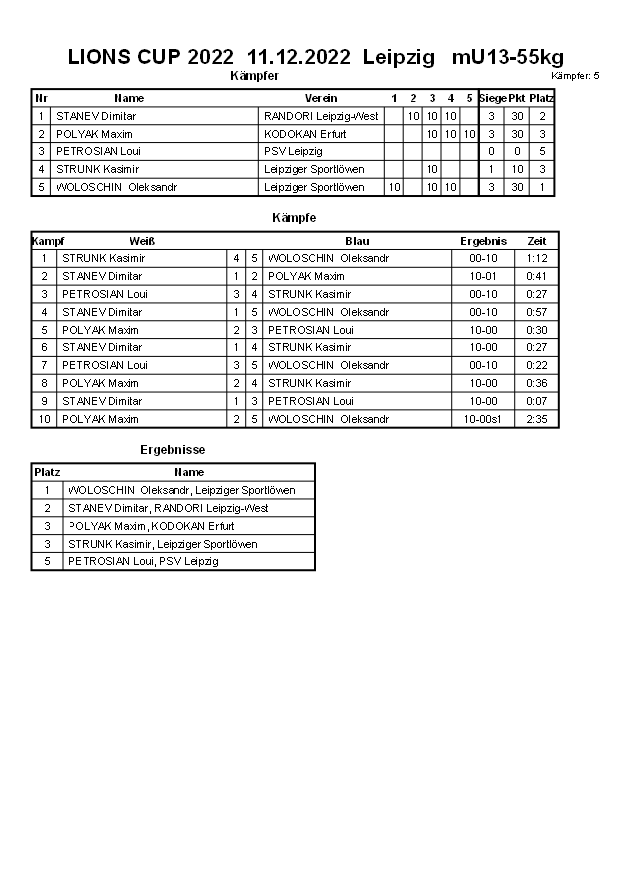 LIONS CUP 2022 11.12.2022 Leipzig mU13-55kg

Kämpfer

Kämpfer: 5

| Nr | Name | Verein | 1 | 2 | 3 | 4 | 5 | Siege | Pkt | Platz |
|---|---|---|---|---|---|---|---|---|---|---|
| 1 | STANEV Dimitar | RANDORI Leipzig-West | | 10 | 10 | 10 | | 3 | 30 | 2 |
| 2 | POLYAK Maxim | KODOKAN Erfurt | | | 10 | 10 | 10 | 3 | 30 | 3 |
| 3 | PETROSIAN Loui | PSV Leipzig | | | | | | 0 | 0 | 5 |
| 4 | STRUNK Kasimir | Leipziger Sportlöwen | | | 10 | | | 1 | 10 | 3 |
| 5 | WOLOSCHIN Oleksandr | Leipziger Sportlöwen | 10 | | 10 | 10 | | 3 | 30 | 1 |

Kämpfe

| Kampf | Weiß | | | Blau | Ergebnis | Zeit |
|---|---|---|---|---|---|---|
| 1 | STRUNK Kasimir | 4 | 5 | WOLOSCHIN Oleksandr | 00-10 | 1:12 |
| 2 | STANEV Dimitar | 1 | 2 | POLYAK Maxim | 10-01 | 0:41 |
| 3 | PETROSIAN Loui | 3 | 4 | STRUNK Kasimir | 00-10 | 0:27 |
| 4 | STANEV Dimitar | 1 | 5 | WOLOSCHIN Oleksandr | 00-10 | 0:57 |
| 5 | POLYAK Maxim | 2 | 3 | PETROSIAN Loui | 10-00 | 0:30 |
| 6 | STANEV Dimitar | 1 | 4 | STRUNK Kasimir | 10-00 | 0:27 |
| 7 | PETROSIAN Loui | 3 | 5 | WOLOSCHIN Oleksandr | 00-10 | 0:22 |
| 8 | POLYAK Maxim | 2 | 4 | STRUNK Kasimir | 10-00 | 0:36 |
| 9 | STANEV Dimitar | 1 | 3 | PETROSIAN Loui | 10-00 | 0:07 |
| 10 | POLYAK Maxim | 2 | 5 | WOLOSCHIN Oleksandr | 10-00s1 | 2:35 |

Ergebnisse

| Platz | Name |
|---|---|
| 1 | WOLOSCHIN Oleksandr, Leipziger Sportlöwen |
| 2 | STANEV Dimitar, RANDORI Leipzig-West |
| 3 | POLYAK Maxim, KODOKAN Erfurt |
| 3 | STRUNK Kasimir, Leipziger Sportlöwen |
| 5 | PETROSIAN Loui, PSV Leipzig |